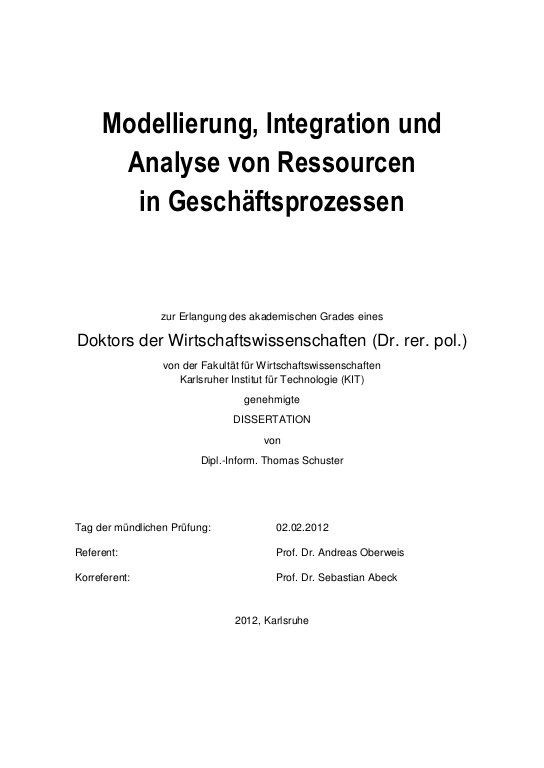 Modellierung, Integration und Analyse von Ressourcen in Geschäftsprozessen

zur Erlangung des akademischen Grades eines

Doktors der Wirtschaftswissenschaften (Dr. rer. pol.)

von der Fakultät für Wirtschaftswissenschaften
Karlsruher Institut für Technologie (KIT)

genehmigte

DISSERTATION

von

Dipl.-Inform. Thomas Schuster

Tag der mündlichen Prüfung: 02.02.2012

Referent: Prof. Dr. Andreas Oberweis

Korreferent: Prof. Dr. Sebastian Abeck

2012, Karlsruhe